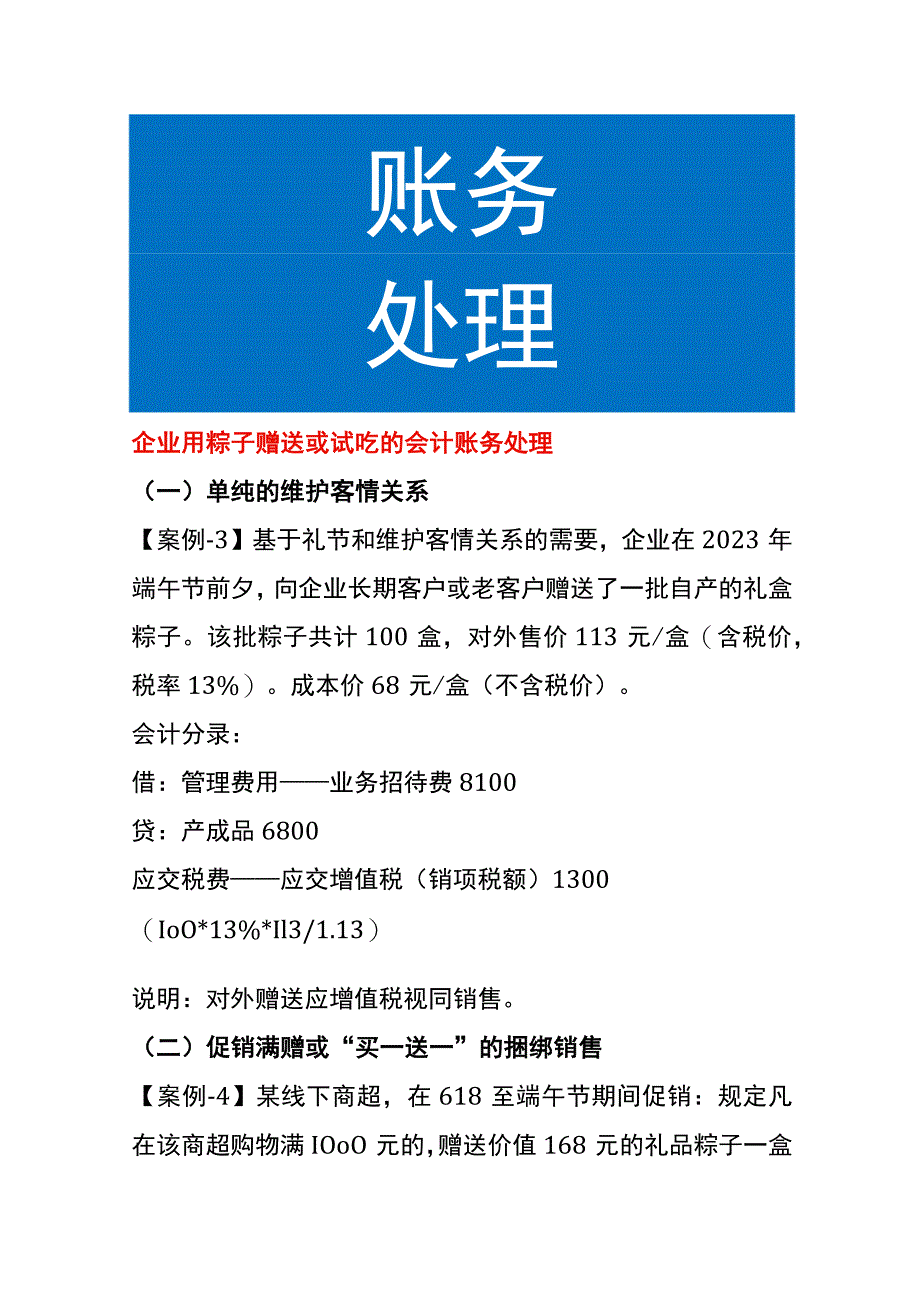 账务
处理

企业用粽子赠送或试吃的会计账务处理

（一）单纯的维护客情关系

【案例-3】基于礼节和维护客情关系的需要，企业在 2023 年端午节前夕，向企业长期客户或老客户赠送了一批自产的礼盒粽子。该批粽子共计 100 盒，对外售价 113 元/盒（含税价，税率 13%）。成本价 68 元/盒（不含税价）。

会计分录：

借：管理费用——业务招待费 8100

贷：产成品 6800

应交税费——应交增值税（销项税额）1300

（IoO*13%*Il3/1.13）

说明：对外赠送应增值税视同销售。

（二）促销满赠或“买一送一”的捆绑销售

【案例-4】某线下商超，在 618 至端午节期间促销：规定凡在该商超购物满 IOoO 元的，赠送价值 168 元的礼品粽子一盒